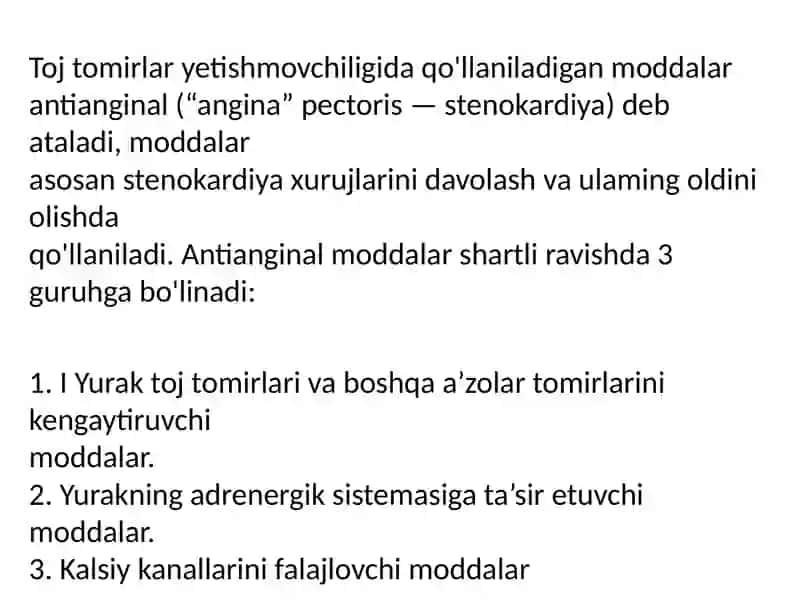 Toj tomirlar yetishmovchiligida qo'llaniladigan moddalar antianginal (“angina” pectoris — stenokardiya) deb ataladi, moddalar
asosan stenokardiya xurujlarini davolash va ulaming oldini olishda
qo'llaniladi. Antianginal moddalar shartli ravishda 3 guruhga bo'linadi:

1. I Yurak toj tomirlari va boshqa a’zolar tomirlarini kengaytiruvchi
moddalar.
2. Yurakning adrenergik sistemasiga ta’sir etuvchi moddalar.
3. Kalsiy kanallarini falajlovchi moddalar